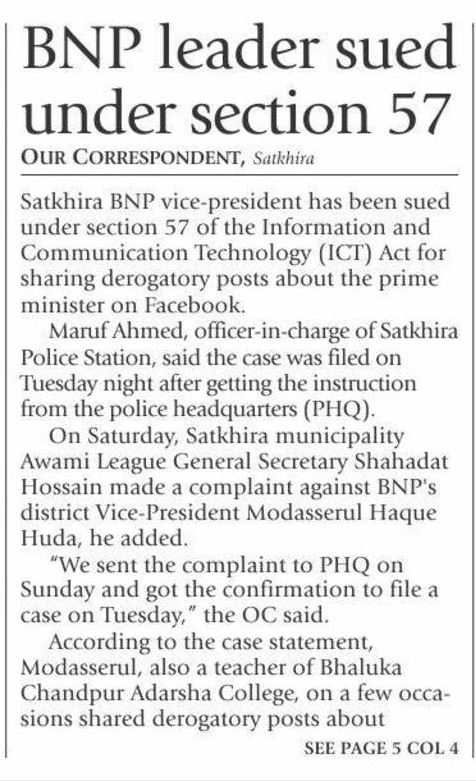 BNP leader sued under section 57

OUR CORRESPONDENT, Satkhira

Satkhira BNP vice-president has been sued under section 57 of the Information and Communication Technology (ICT) Act for sharing derogatory posts about the prime minister on Facebook.

Maruf Ahmed, officer-in-charge of Satkhira Police Station, said the case was filed on Tuesday night after getting the instruction from the police headquarters (PHQ).

On Saturday, Satkhira municipality Awami League General Secretary Shahadat Hossain made a complaint against BNP's district Vice-President Modasserul Haque Huda, he added.

"We sent the complaint to PHQ on Sunday and got the confirmation to file a case on Tuesday," the OC said.

According to the case statement, Modasserul, also a teacher of Bhaluka Chandpur Adarsha College, on a few occasions shared derogatory posts about

SEE PAGE 5 COL 4